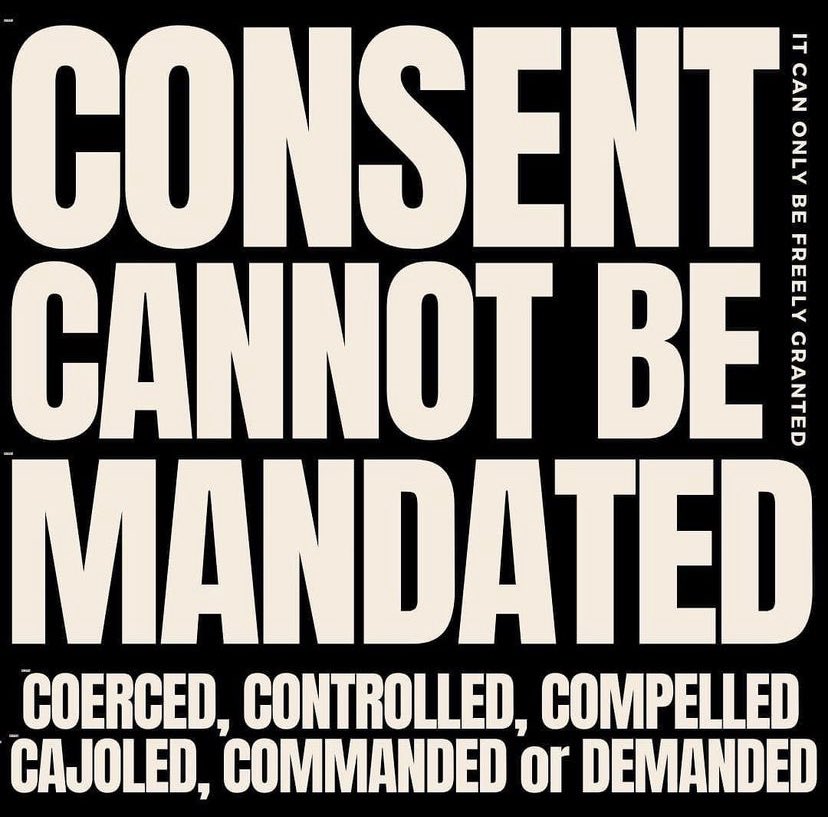 CONSENT CANNOT BE MANDATED

IT CAN ONLY BE FREELY GRANTED

COERCED, CONTROLLED, COMPELLED CAJOLED, COMMANDED or DEMANDED